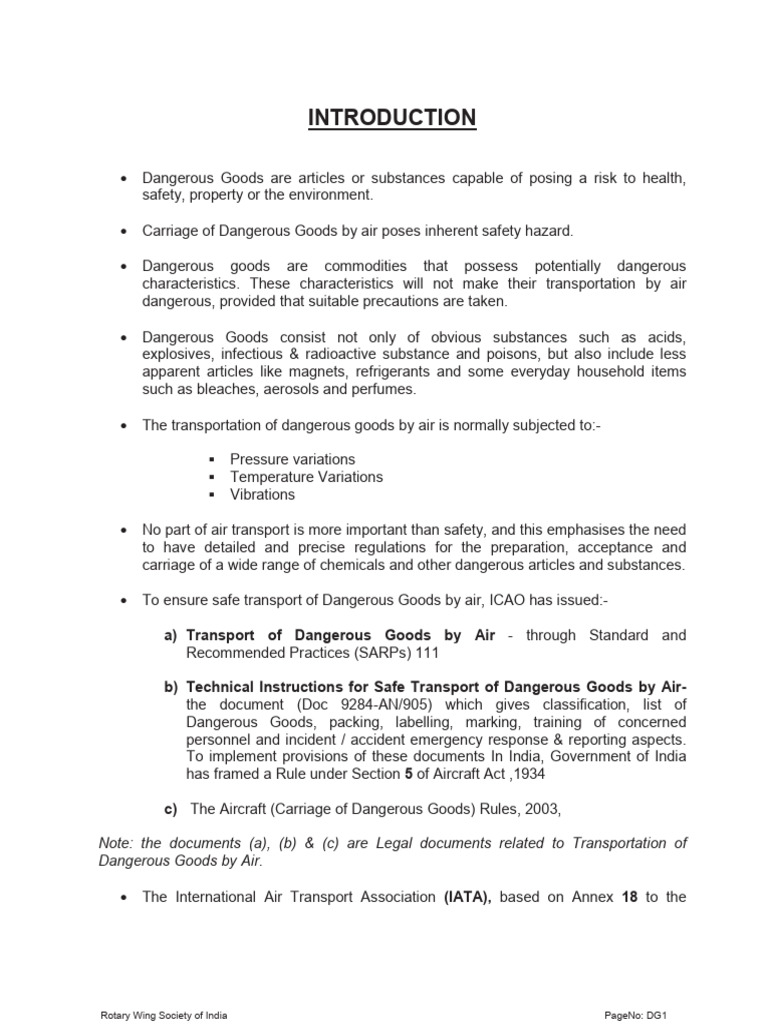 INTRODUCTION

• Dangerous Goods are articles or substances capable of posing a risk to health, safety, property or the environment.

• Carriage of Dangerous Goods by air poses inherent safety hazard.

• Dangerous goods are commodities that possess potentially dangerous characteristics. These characteristics will not make their transportation by air dangerous, provided that suitable precautions are taken.

• Dangerous Goods consist not only of obvious substances such as acids, explosives, infectious & radioactive substance and poisons, but also include less apparent articles like magnets, refrigerants and some everyday household items such as bleaches, aerosols and perfumes.

• The transportation of dangerous goods by air is normally subjected to:-

• Pressure variations
• Temperature Variations
• Vibrations

• No part of air transport is more important than safety, and this emphasises the need to have detailed and precise regulations for the preparation, acceptance and carriage of a wide range of chemicals and other dangerous articles and substances.

• To ensure safe transport of Dangerous Goods by air, ICAO has issued:-

a) Transport of Dangerous Goods by Air - through Standard and Recommended Practices (SARPs) 111

b) Technical Instructions for Safe Transport of Dangerous Goods by Air- the document (Doc 9284-AN/905) which gives classification, list of Dangerous Goods, packing, labelling, marking, training of concerned personnel and incident / accident emergency response & reporting aspects. To implement provisions of these documents In India, Government of India has framed a Rule under Section 5 of Aircraft Act ,1934

c) The Aircraft (Carriage of Dangerous Goods) Rules, 2003,

Note: the documents (a), (b) & (c) are Legal documents related to Transportation of Dangerous Goods by Air.

• The International Air Transport Association (IATA), based on Annex 18 to the

Rotary Wing Society of India
PageNo: DG1